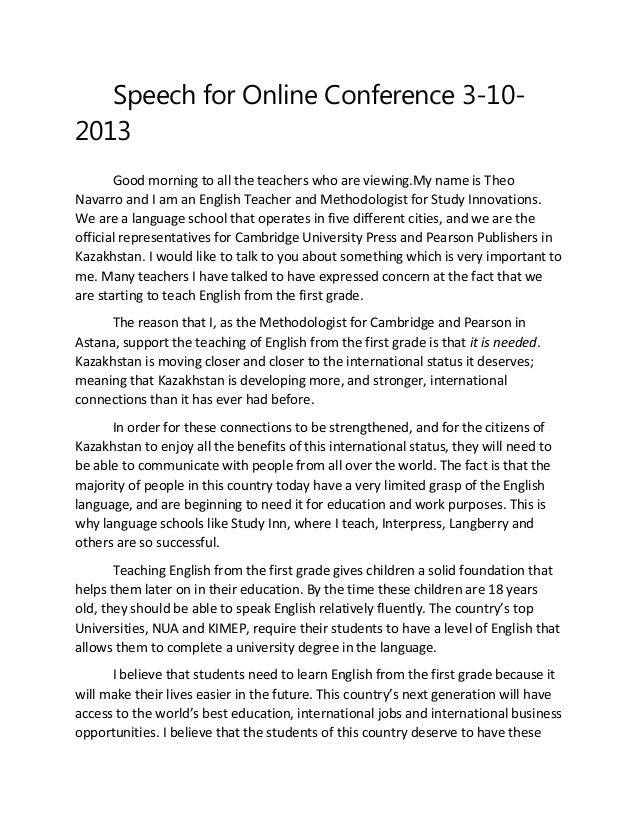 Speech for Online Conference 3-10-2013

Good morning to all the teachers who are viewing.My name is Theo Navarro and I am an English Teacher and Methodologist for Study Innovations. We are a language school that operates in five different cities, and we are the official representatives for Cambridge University Press and Pearson Publishers in Kazakhstan. I would like to talk to you about something which is very important to me. Many teachers I have talked to have expressed concern at the fact that we are starting to teach English from the first grade.

The reason that I, as the Methodologist for Cambridge and Pearson in Astana, support the teaching of English from the first grade is that it is needed. Kazakhstan is moving closer and closer to the international status it deserves; meaning that Kazakhstan is developing more, and stronger, international connections than it has ever had before.

In order for these connections to be strengthened, and for the citizens of Kazakhstan to enjoy all the benefits of this international status, they will need to be able to communicate with people from all over the world. The fact is that the majority of people in this country today have a very limited grasp of the English language, and are beginning to need it for education and work purposes. This is why language schools like Study Inn, where I teach, Interpress, Langberry and others are so successful.

Teaching English from the first grade gives children a solid foundation that helps them later on in their education. By the time these children are 18 years old, they should be able to speak English relatively fluently. The country's top Universities, NUA and KIMEP, require their students to have a level of English that allows them to complete a university degree in the language.

I believe that students need to learn English from the first grade because it will make their lives easier in the future. This country's next generation will have access to the world's best education, international jobs and international business opportunities. I believe that the students of this country deserve to have these